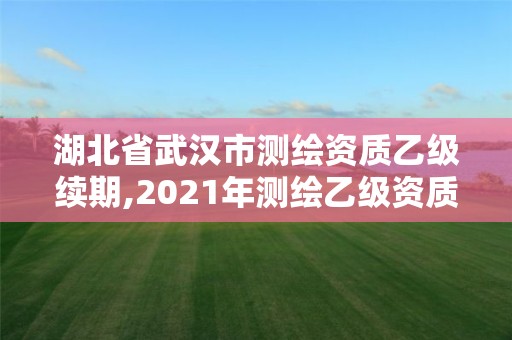 湖北省武汉市测绘资质乙级续期,2021年测绘乙级资质